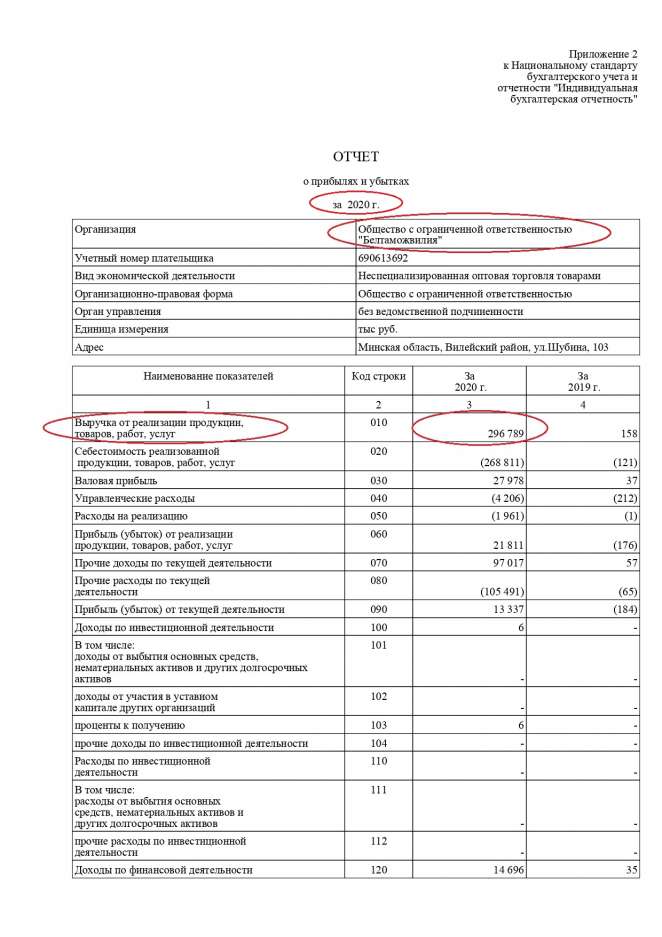 Приложение 2
к Национальному стандарту
бухгалтерского учета и
отчетности "Индивидуальная
бухгалтерская отчетность"

ОТЧЕТ

о прибылях и убытках

за 2020 г.

| Организация | Общество с ограниченной ответственностью "Белтаможвилия" |
|---|---|
| Учетный номер плательщика | 690613692 |
| Вид экономической деятельности | Неспециализированная оптовая торговля товарами |
| Организационно-правовая форма | Общество с ограниченной ответственностью |
| Орган управления | без ведомственной подчиненности |
| Единица измерения | тыс руб. |
| Адрес | Минская область, Вилейский район, ул.Шубина, 103 |

| Наименование показателей | Код строки | За 2020 г. | За 2019 г. |
|---|---|---|---|
| 1 | 2 | 3 | 4 |
| Выручка от реализации продукции, товаров, работ, услуг | 010 | 296 789 | 158 |
| Себестоимость реализованной продукции, товаров, работ, услуг | 020 | (268 811) | (121) |
| Валовая прибыль | 030 | 27 978 | 37 |
| Управленческие расходы | 040 | (4 206) | (212) |
| Расходы на реализацию | 050 | (1 961) | (1) |
| Прибыль (убыток) от реализации продукции, товаров, работ, услуг | 060 | 21 811 | (176) |
| Прочие доходы по текущей деятельности | 070 | 97 017 | 57 |
| Прочие расходы по текущей деятельности | 080 | (105 491) | (65) |
| Прибыль (убыток) от текущей деятельности | 090 | 13 337 | (184) |
| Доходы по инвестиционной деятельности | 100 | 6 | - |
| В том числе: доходы от выбытия основных средств, нематериальных активов и других долгосрочных активов | 101 | - | - |
| доходы от участия в уставном капитале других организаций | 102 | - | - |
| проценты к получению | 103 | 6 | - |
| прочие доходы по инвестиционной деятельности | 104 | - | - |
| Расходы по инвестиционной деятельности | 110 | - | - |
| В том числе: расходы от выбытия основных средств, нематериальных активов и других долгосрочных активов | 111 | - | - |
| прочие расходы по инвестиционной деятельности | 112 | - | - |
| Доходы по финансовой деятельности | 120 | 14 696 | 35 |